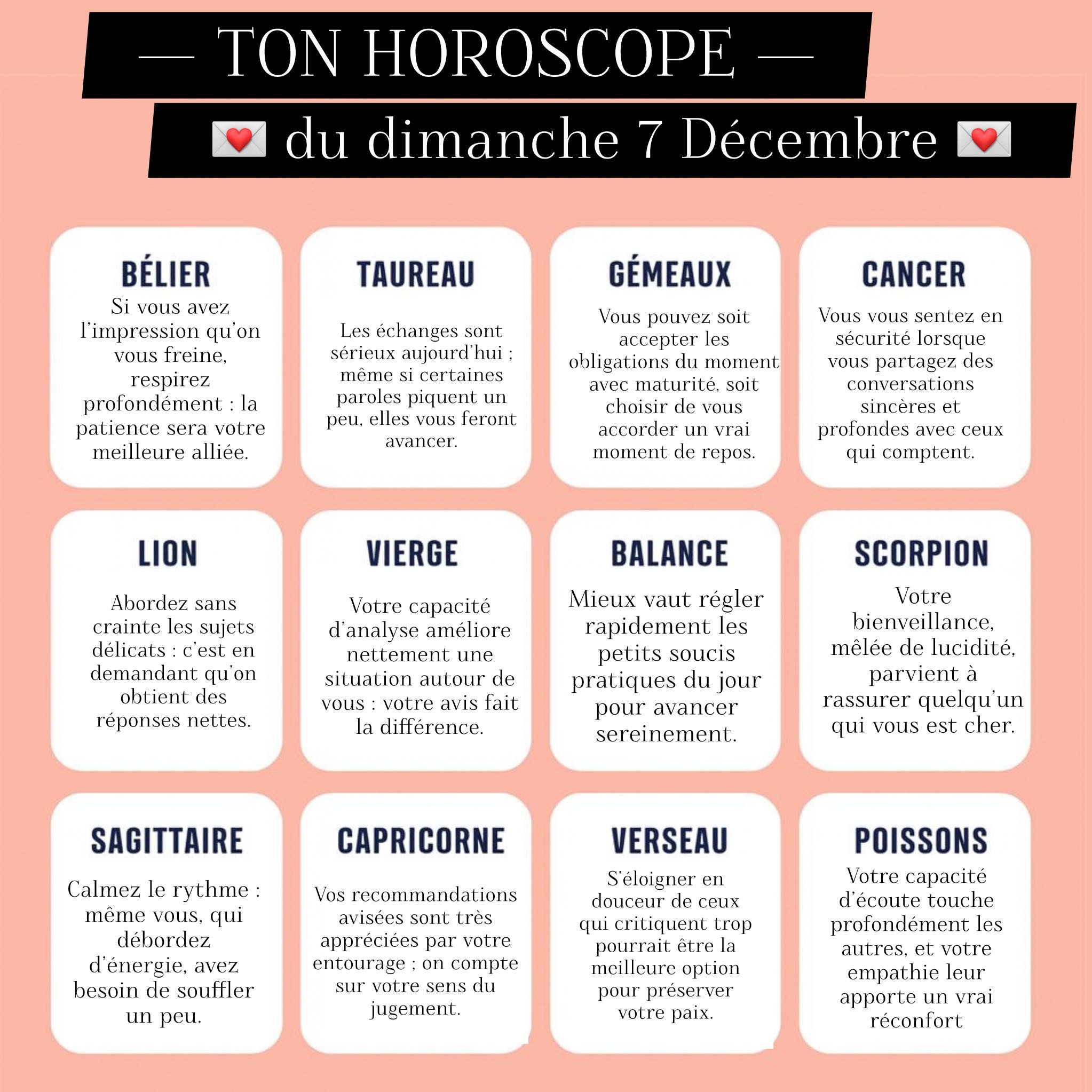 — TON HOROSCOPE —

💌 du dimanche 7 Décembre 💌

BÉLIER
Si vous avez l'impression qu'on vous freine, respirez profondément : la patience sera votre meilleure alliée.

TAUREAU
Les échanges sont sérieux aujourd'hui ; même si certaines paroles piquent un peu, elles vous feront avancer.

GÉMEAUX
Vous pouvez soit accepter les obligations du moment avec maturité, soit choisir de vous accorder un vrai moment de repos.

CANCER
Vous vous sentez en sécurité lorsque vous partagez des conversations sincères et profondes avec ceux qui comptent.

LION
Abordez sans crainte les sujets délicats : c'est en demandant qu'on obtient des réponses nettes.

VIERGE
Votre capacité d'analyse améliore nettement une situation autour de vous : votre avis fait la différence.

BALANCE
Mieux vaut régler rapidement les petits soucis pratiques du jour pour avancer sereinement.

SCORPION
Votre bienveillance, mêlée de lucidité, parvient à rassurer quelqu'un qui vous est cher.

SAGITTAIRE
Calmez le rythme : même vous, qui débordez d'énergie, avez besoin de souffler un peu.

CAPRICORNE
Vos recommandations avisées sont très appréciées par votre entourage ; on compte sur votre sens du jugement.

VERSEAU
S'éloigner en douceur de ceux qui critiquent trop pourrait être la meilleure option pour préserver votre paix.

POISSONS
Votre capacité d'écoute touche profondément les autres, et votre empathie leur apporte un vrai réconfort